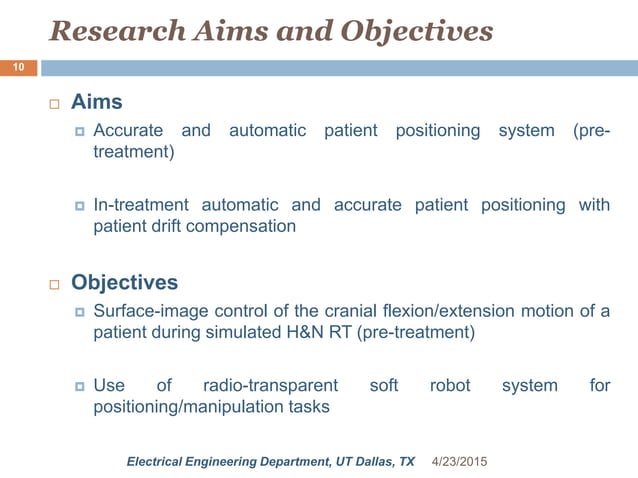 Research Aims and Objectives

10

Aims

Accurate and automatic patient positioning system (pre-treatment)

In-treatment automatic and accurate patient positioning with patient drift compensation

Objectives

Surface-image control of the cranial flexion/extension motion of a patient during simulated H&N RT (pre-treatment)

Use of radio-transparent soft robot system for positioning/manipulation tasks

Electrical Engineering Department, UT Dallas, TX 4/23/2015